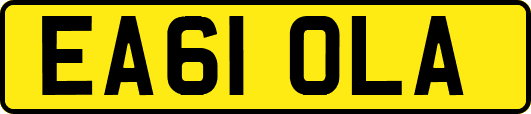 EA61 OLA